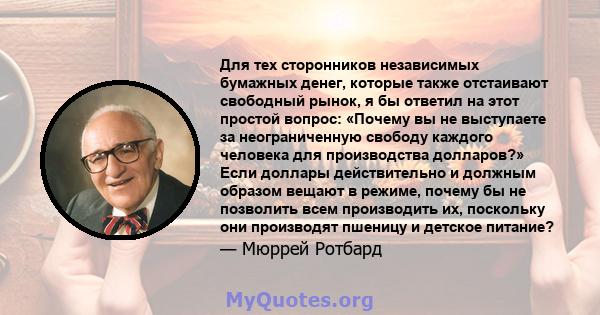 Для тех сторонников независимых бумажных денег, которые также отстаивают свободный рынок, я бы ответил на этот простой вопрос: «Почему вы не выступаете за неограниченную свободу каждого человека для производства долларов?» Если доллары действительно и должным образом вещают в режиме, почему бы не позволить всем производить их, поскольку они производят пшеницу и детское питание?
— Мюррей Ротбард

MyQuotes.org